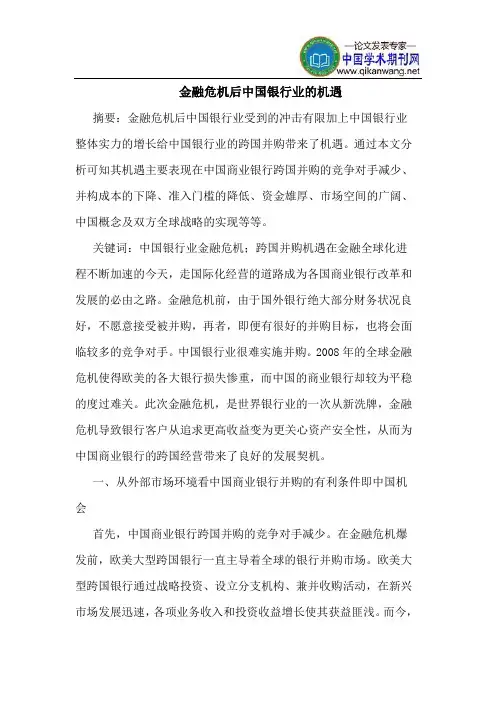 —论文发表专家—
中国学术期刊网
www.qikanwang.net

金融危机后中国银行业的机遇

摘要：金融危机后中国银行业受到的冲击有限加上中国银行业整体实力的增长给中国银行业的跨国并购带来了机遇。通过本文分析可知其机遇主要表现在中国商业银行跨国并购的竞争对手减少、并构成本的下降、准入门槛的降低、资金雄厚、市场空间的广阔、中国概念及双方全球战略的实现等等。

关键词：中国银行业金融危机；跨国并购机遇在金融全球化进程不断加速的今天，走国际化经营的道路成为各国商业银行改革和发展的必由之路。金融危机前，由于国外银行绝大部分财务状况良好，不愿意接受被并购，再者，即便有很好的并购目标，也将会面临较多的竞争对手。中国银行业很难实施并购。2008 年的全球金融危机使得欧美的各大银行损失惨重，而中国的商业银行却较为平稳的度过难关。此次金融危机，是世界银行业的一次从新洗牌，金融危机导致银行客户从追求更高收益变为更关心资产安全性，从而为中国商业银行的跨国经营带来了良好的发展契机。

一、从外部市场环境看中国商业银行并购的有利条件即中国机会

首先，中国商业银行跨国并购的竞争对手减少。在金融危机爆发前，欧美大型跨国银行一直主导着全球的银行并购市场。欧美大型跨国银行通过战略投资、设立分支机构、兼并收购活动，在新兴市场发展迅速，各项业务收入和投资收益增长使其获益匪浅。而今，